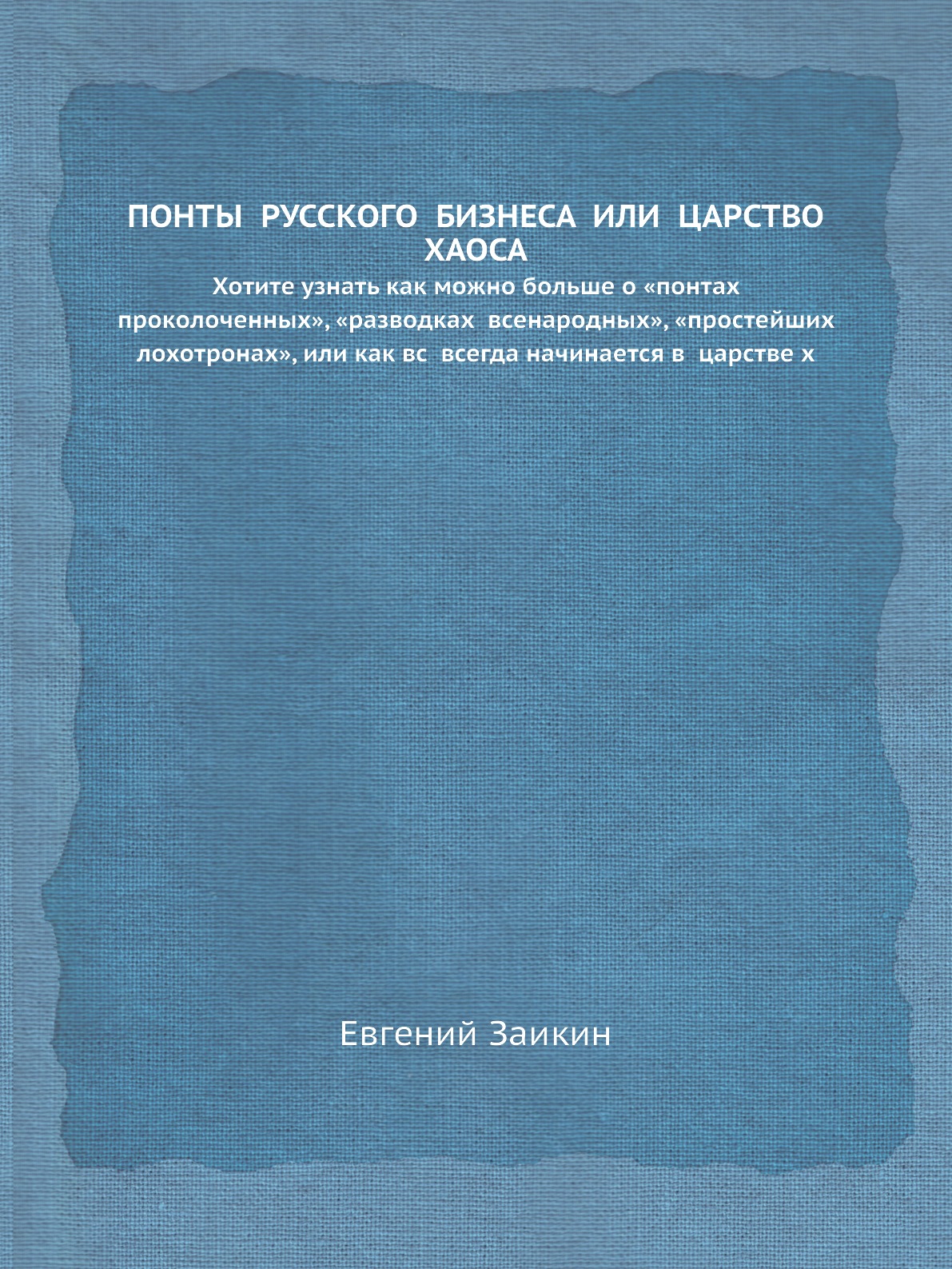 ПОНТЫ РУССКОГО БИЗНЕСА ИЛИ ЦАРСТВО ХАОСА

Хотите узнать как можно больше о «понтах проколоченных», «разводках всенародных», «простейших лохотронах», или как вс всегда начинается в царстве х

Евгений Заикин